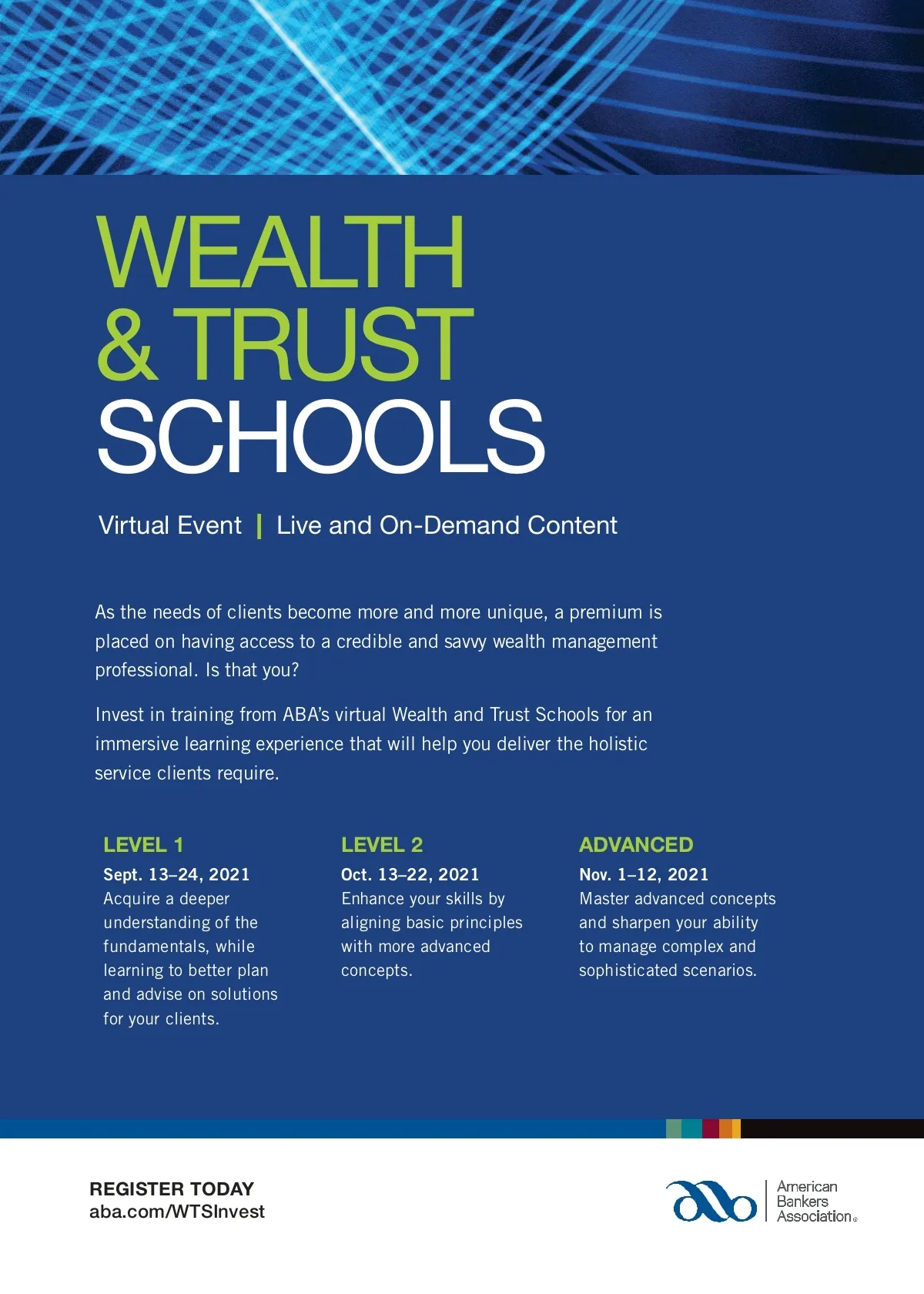 WEALTH & TRUST SCHOOLS

Virtual Event | Live and On-Demand Content

As the needs of clients become more and more unique, a premium is placed on having access to a credible and savvy wealth management professional. Is that you?

Invest in training from ABA's virtual Wealth and Trust Schools for an immersive learning experience that will help you deliver the holistic service clients require.

LEVEL 1
Sept. 13–24, 2021
Acquire a deeper understanding of the fundamentals, while learning to better plan and advise on solutions for your clients.

LEVEL 2
Oct. 13–22, 2021
Enhance your skills by aligning basic principles with more advanced concepts.

ADVANCED
Nov. 1–12, 2021
Master advanced concepts and sharpen your ability to manage complex and sophisticated scenarios.

REGISTER TODAY
aba.com/WTSInvest

American Bankers Association®